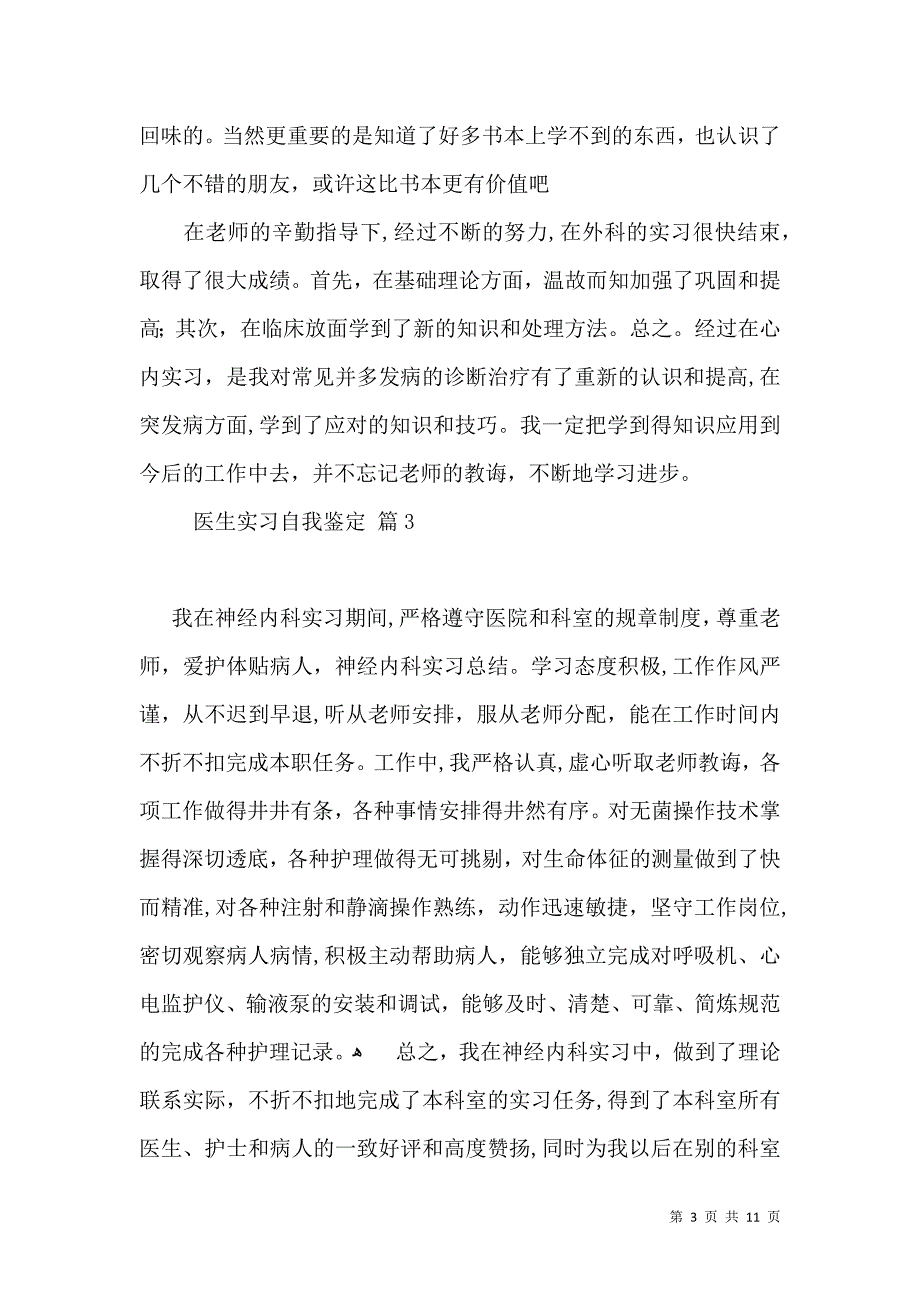 回味的。当然更重要的是知道了好多书本上学不到的东西，也认识了几个不错的朋友，或许这比书本更有价值吧

在老师的辛勤指导下，经过不断的努力，在外科的实习很快结束，取得了很大成绩。首先，在基础理论方面，温故而知加强了巩固和提高；其次，在临床放面学到了新的知识和处理方法。总之。经过在心内实习，是我对常见并多发病的诊断治疗有了重新的认识和提高，在突发病方面，学到了应对的知识和技巧。我一定把学到得知识应用到今后的工作中去，并不忘记老师的教诲，不断地学习进步。

医生实习自我鉴定 篇3

我在神经内科实习期间，严格遵守医院和科室的规章制度，尊重老师，爱护体贴病人，神经内科实习总结。学习态度积极，工作作风严谨，从不迟到早退，听从老师安排，服从老师分配，能在工作时间内不折不扣完成本职任务。工作中，我严格认真，虚心听取老师教诲，各项工作做得井井有条，各种事情安排得井然有序。对无菌操作技术掌握得深切透底，各种护理做得无可挑剔，对生命体征的测量做到了快而精准，对各种注射和静滴操作熟练，动作迅速敏捷，坚守工作岗位，密切观察病人病情，积极主动帮助病人，能够独立完成对呼吸机、心电监护仪、输液泵的安装和调试，能够及时、清楚、可靠、简炼规范的完成各种护理记录。 总之，我在神经内科实习中，做到了理论联系实际，不折不扣地完成了本科室的实习任务，得到了本科室所有医生、护士和病人的一致好评和高度赞扬，同时为我以后在别的科室

第 3 页 共 11 页